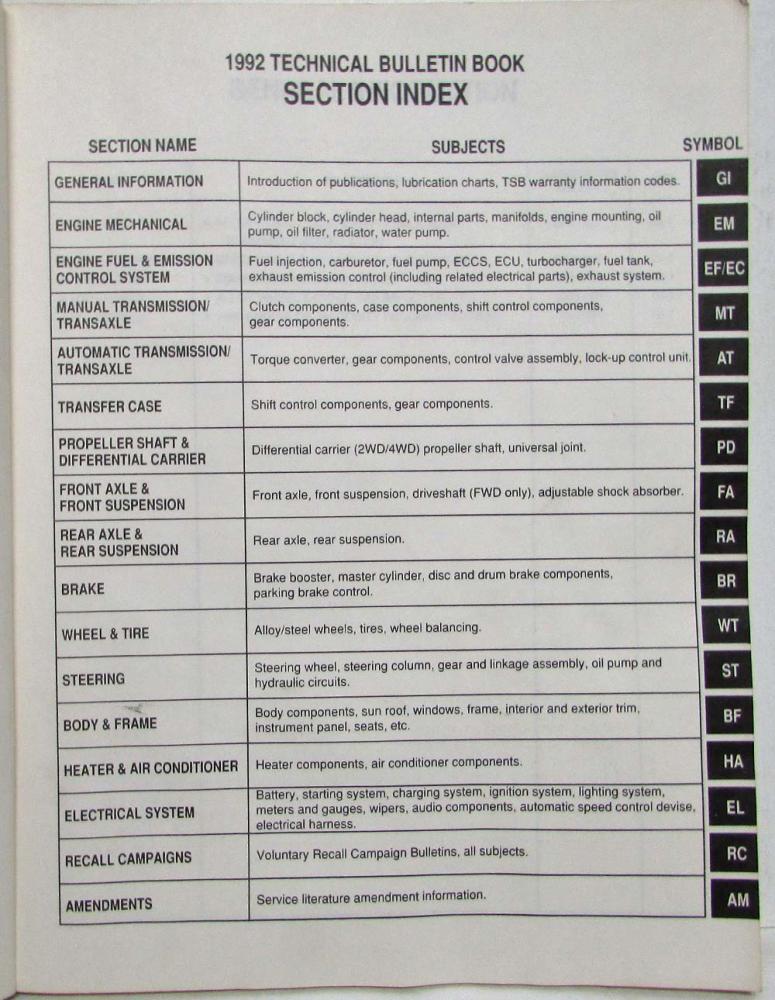 1992 TECHNICAL BULLETIN BOOK
SECTION INDEX

| SECTION NAME | SUBJECTS | SYMBOL |
|---|---|---|
| GENERAL INFORMATION | Introduction of publications, lubrication charts, TSB warranty information codes. | GI |
| ENGINE MECHANICAL | Cylinder block, cylinder head, internal parts, manifolds, engine mounting, oil pump, oil filter, radiator, water pump. | EM |
| ENGINE FUEL & EMISSION CONTROL SYSTEM | Fuel injection, carburetor, fuel pump, ECCS, ECU, turbocharger, fuel tank, exhaust emission control (including related electrical parts), exhaust system. | EF/EC |
| MANUAL TRANSMISSION/ TRANSAXLE | Clutch components, case components, shift control components, gear components. | MT |
| AUTOMATIC TRANSMISSION/ TRANSAXLE | Torque converter, gear components, control valve assembly, lock-up control unit. | AT |
| TRANSFER CASE | Shift control components, gear components. | TF |
| PROPELLER SHAFT & DIFFERENTIAL CARRIER | Differential carrier (2WD/4WD) propeller shaft, universal joint. | PD |
| FRONT AXLE & FRONT SUSPENSION | Front axle, front suspension, driveshaft (FWD only), adjustable shock absorber. | FA |
| REAR AXLE & REAR SUSPENSION | Rear axle, rear suspension. | RA |
| BRAKE | Brake booster, master cylinder, disc and drum brake components, parking brake control. | BR |
| WHEEL & TIRE | Alloy/steel wheels, tires, wheel balancing. | WT |
| STEERING | Steering wheel, steering column, gear and linkage assembly, oil pump and hydraulic circuits. | ST |
| BODY & FRAME | Body components, sun roof, windows, frame, interior and exterior trim, instrument panel, seats, etc. | BF |
| HEATER & AIR CONDITIONER | Heater components, air conditioner components. | HA |
| ELECTRICAL SYSTEM | Battery, starting system, charging system, ignition system, lighting system, meters and gauges, wipers, audio components, automatic speed control devise, electrical harness. | EL |
| RECALL CAMPAIGNS | Voluntary Recall Campaign Bulletins, all subjects. | RC |
| AMENDMENTS | Service literature amendment information. | AM |